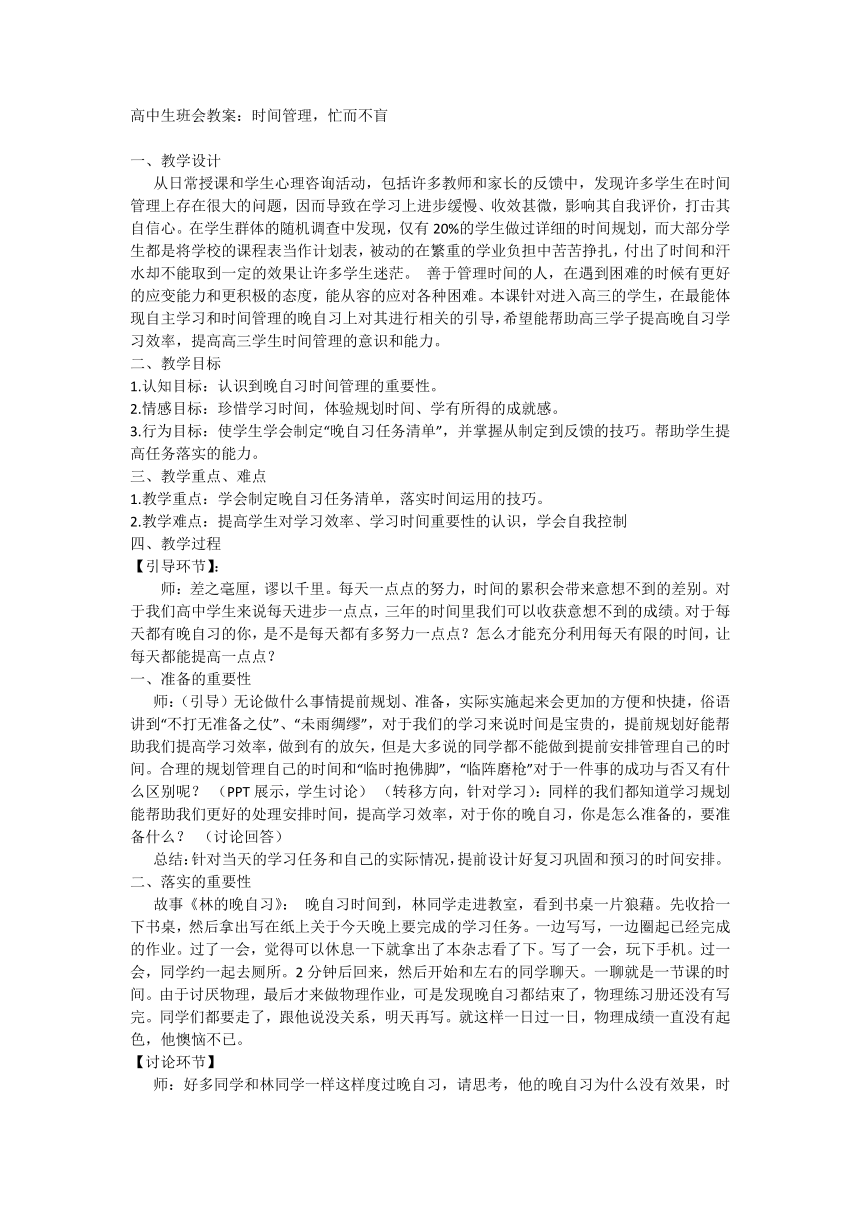 高中生班会教案：时间管理，忙而不盲

一、教学设计
从日常授课和学生心理咨询活动，包括许多教师和家长的反馈中，发现许多学生在时间管理上存在很大的问题，因而导致在学习上进步缓慢、收效甚微，影响其自我评价，打击其自信心。在学生群体的随机调查中发现，仅有 20%的学生做过详细的时间规划，而大部分学生都是将学校的课程表当作计划表，被动的在繁重的学业负担中苦苦挣扎，付出了时间和汗水却不能取到一定的效果让许多学生迷茫。 善于管理时间的人，在遇到困难的时候有更好的应变能力和更积极的态度，能从容的应对各种困难。本课针对进入高三的学生，在最能体现自主学习和时间管理的晚自习上对其进行相关的引导，希望能帮助高三学子提高晚自习学习效率，提高高三学生时间管理的意识和能力。
二、教学目标
1.认知目标：认识到晚自习时间管理的重要性。
2.情感目标：珍惜学习时间，体验规划时间、学有所得的成就感。
3.行为目标：使学生学会制定“晚自习任务清单”，并掌握从制定到反馈的技巧。帮助学生提高任务落实的能力。
三、教学重点、难点
1.教学重点：学会制定晚自习任务清单，落实时间运用的技巧。
2.教学难点：提高学生对学习效率、学习时间重要性的认识，学会自我控制
四、教学过程
【引导环节】：
师：差之毫厘，谬以千里。每天一点点的努力，时间的累积会带来意想不到的差别。对于我们高中学生来说每天进步一点点，三年的时间里我们可以收获意想不到的成绩。对于每天都有晚自习的你，是不是每天都有多努力一点点？怎么才能充分利用每天有限的时间，让每天都能提高一点点？
一、准备的重要性
师：（引导）无论做什么事情提前规划、准备，实际实施起来会更加的方便和快捷，俗语讲到“不打无准备之仗”、“未雨绸缪”，对于我们的学习来说时间是宝贵的，提前规划好能帮助我们提高学习效率，做到有的放矢，但是大多说的同学都不能做到提前安排管理自己的时间。合理的规划管理自己的时间和“临时抱佛脚”，“临阵磨枪”对于一件事的成功与否又有什么区别呢？ （PPT 展示，学生讨论） （转移方向，针对学习）：同样的我们都知道学习规划能帮助我们更好的处理安排时间，提高学习效率，对于你的晚自习，你是怎么准备的，要准备什么？ （讨论回答）
总结：针对当天的学习任务和自己的实际情况，提前设计好复习巩固和预习的时间安排。
二、落实的重要性
故事《林的晚自习》： 晚自习时间到，林同学走进教室，看到书桌一片狼藉。先收拾一下书桌，然后拿出写在纸上关于今天晚上要完成的学习任务。一边写写，一边圈起已经完成的作业。过了一会，觉得可以休息一下就拿出了本杂志看了下。写了一会，玩下手机。过一会，同学约一起去厕所。2 分钟后回来，然后开始和左右的同学聊天。一聊就是一节课的时间。由于讨厌物理，最后才来做物理作业，可是发现晚自习都结束了，物理练习册还没有写完。同学们都要走了，跟他说没关系，明天再写。就这样一日过一日，物理成绩一直没有起色，他懊恼不已。
【讨论环节】
师：好多同学和林同学一样这样度过晚自习，请思考，他的晚自习为什么没有效果，时